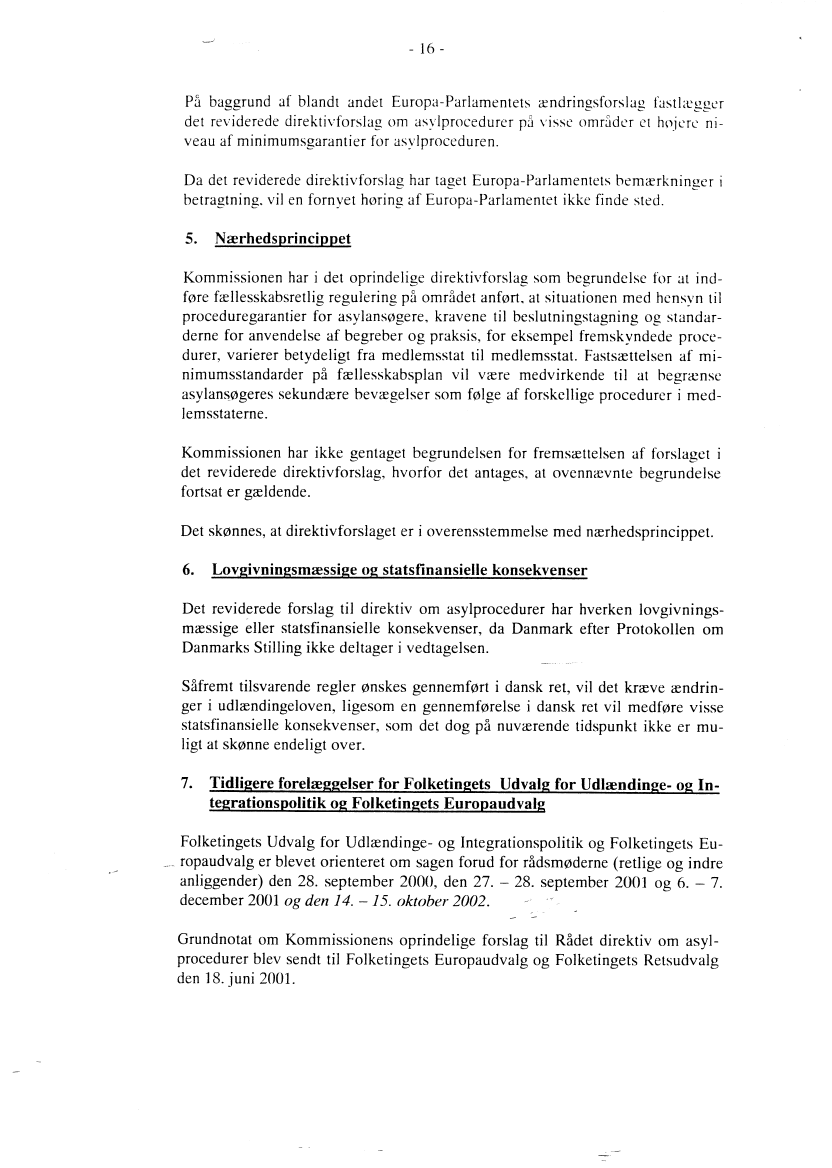 - 16 -

På baggrund af blandt andet Europa-Parlamentets ændringsforslag fastlægger det reviderede direktivforslag om asylprocedurer på visse områder et højere niveau af minimumsgarantier for asylproceduren.

Da det reviderede direktivforslag har taget Europa-Parlamentets bemærkninger i betragtning, vil en fornyet høring af Europa-Parlamentet ikke finde sted.

5. Nærhedsprincippet

Kommissionen har i det oprindelige direktivforslag som begrundelse for at indføre fællesskabsretlig regulering på området anført, at situationen med hensyn til proceduregarantier for asylansøgere, kravene til beslutningstagning og standarderne for anvendelse af begreber og praksis, for eksempel fremskyndede procedurer, varierer betydeligt fra medlemsstat til medlemsstat. Fastsættelsen af minimumsstandarder på fællesskabsplan vil være medvirkende til at begrænse asylansøgeres sekundære bevægelser som følge af forskellige procedurer i medlemsstaterne.

Kommissionen har ikke gentaget begrundelsen for fremsættelsen af forslaget i det reviderede direktivforslag, hvorfor det antages, at ovennævnte begrundelse fortsat er gældende.

Det skønnes, at direktivforslaget er i overensstemmelse med nærhedsprincippet.

6. Lovgivningsmæssige og statsfinansielle konsekvenser

Det reviderede forslag til direktiv om asylprocedurer har hverken lovgivningsmæssige eller statsfinansielle konsekvenser, da Danmark efter Protokollen om Danmarks Stilling ikke deltager i vedtagelsen.

Såfremt tilsvarende regler ønskes gennemført i dansk ret, vil det kræve ændringer i udlændingeloven, ligesom en gennemførelse i dansk ret vil medføre visse statsfinansielle konsekvenser, som det dog på nuværende tidspunkt ikke er muligt at skønne endeligt over.

7. Tidligere forelæggelser for Folketingets Udvalg for Udlændinge- og Integrationspolitik og Folketingets Europaudvalg

Folketingets Udvalg for Udlændinge- og Integrationspolitik og Folketingets Europaudvalg er blevet orienteret om sagen forud for rådsmøderne (retlige og indre anliggender) den 28. september 2000, den 27. – 28. september 2001 og 6. – 7. december 2001 og den 14. – 15. oktober 2002.

Grundnotat om Kommissionens oprindelige forslag til Rådet direktiv om asylprocedurer blev sendt til Folketingets Europaudvalg og Folketingets Retsudvalg den 18. juni 2001.